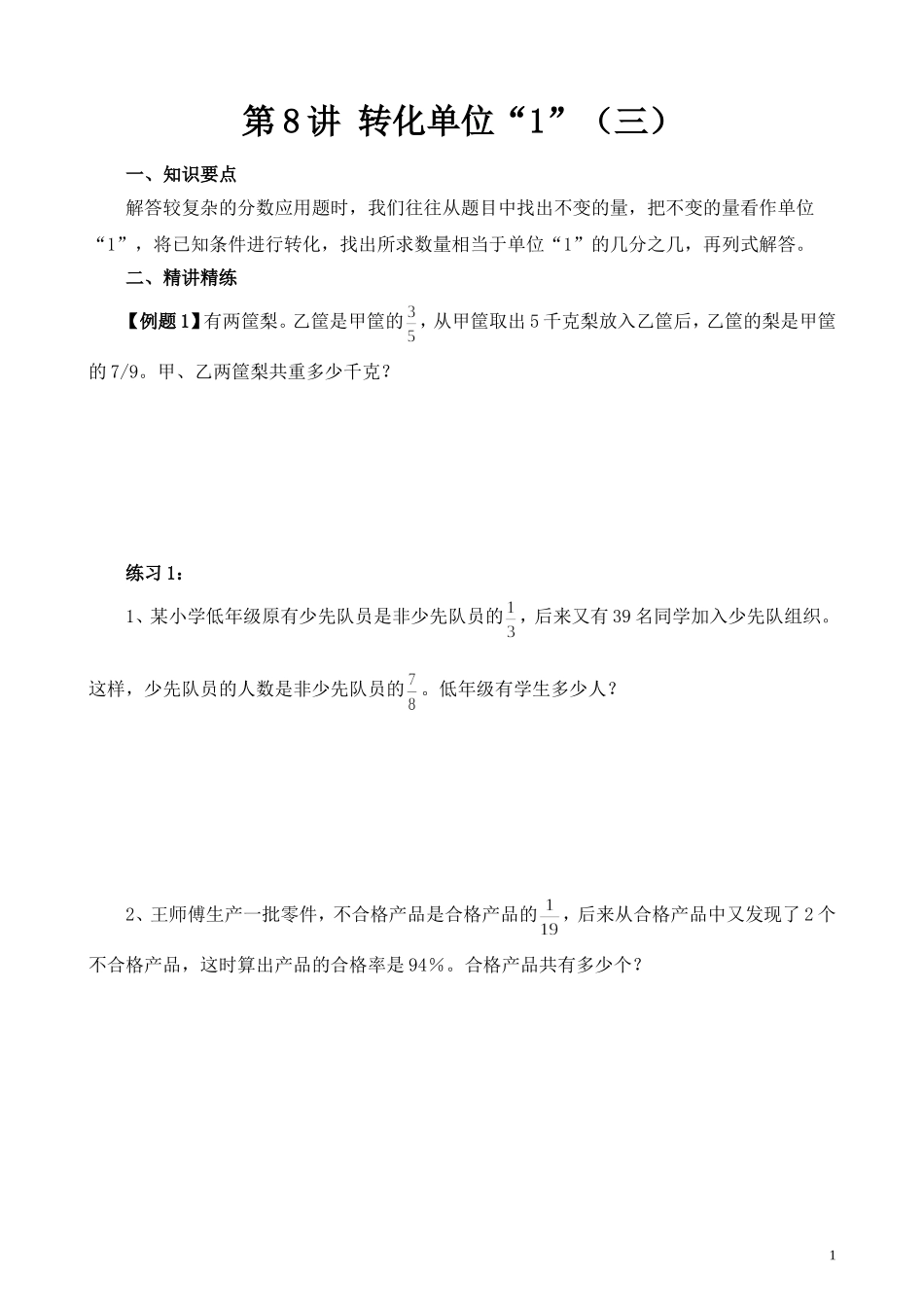 第8讲 转化单位“1”（三）

一、知识要点

解答较复杂的分数应用题时，我们往往从题目中找出不变的量，把不变的量看作单位“1”，将已知条件进行转化，找出所求数量相当于单位“1”的几分之几，再列式解答。

二、精讲精练

【例题1】有两筐梨。乙筐是甲筐的$\frac{3}{5}$，从甲筐取出5千克梨放入乙筐后，乙筐的梨是甲筐的7/9。甲、乙两筐梨共重多少千克？

练习1：

1、某小学低年级原有少先队员是非少先队员的$\frac{1}{3}$，后来又有39名同学加入少先队组织。这样，少先队员的人数是非少先队员的$\frac{7}{8}$。低年级有学生多少人？

2、王师傅生产一批零件，不合格产品是合格产品的$\frac{1}{19}$，后来从合格产品中又发现了2个不合格产品，这时算出产品的合格率是94%。合格产品共有多少个？

1